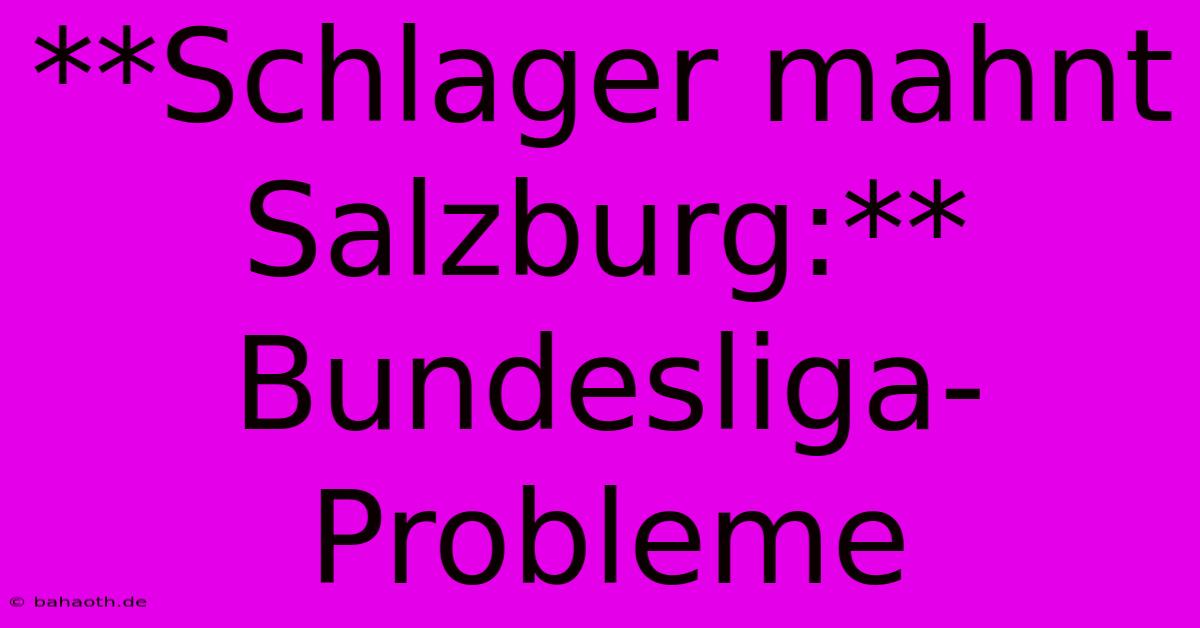 **Schlager mahnt Salzburg:** Bundesliga-Probleme

© bahaoth.de